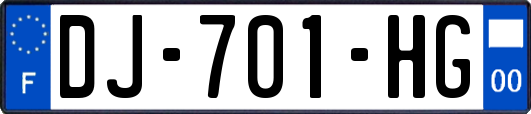 F
DJ-701-HG
00